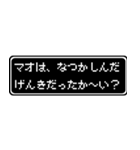 マオは、なつかしんだ
げんきだったか〜い？